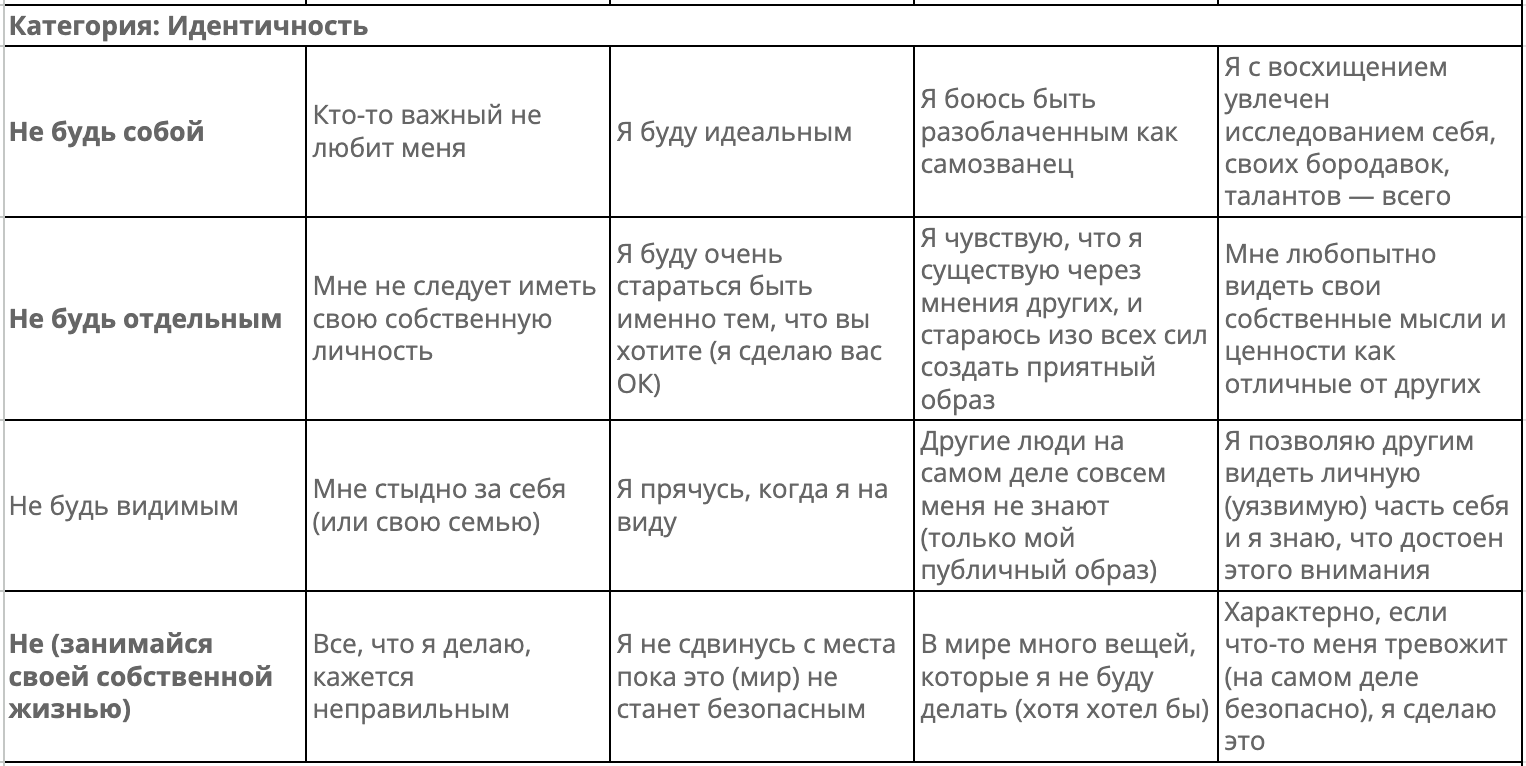 | Категория: Идентичность | | | | |
|---|---|---|---|---|
| **Не будь собой** | Кто-то важный не любит меня | Я буду идеальным | Я боюсь быть разоблаченным как самозванец | Я с восхищением увлечен исследованием себя, своих бородавок, талантов — всего |
| **Не будь отдельным** | Мне не следует иметь свою собственную личность | Я буду очень стараться быть именно тем, что вы хотите (я сделаю вас ОК) | Я чувствую, что я существую через мнения других, и стараюсь изо всех сил создать приятный образ | Мне любопытно видеть свои собственные мысли и ценности как отличные от других |
| Не будь видимым | Мне стыдно за себя (или свою семью) | Я прячусь, когда я на виду | Другие люди на самом деле совсем меня не знают (только мой публичный образ) | Я позволяю другим видеть личную (уязвимую) часть себя и я знаю, что достоен этого внимания |
| **Не (занимайся своей собственной жизнью)** | Все, что я делаю, кажется неправильным | Я не сдвинусь с места пока это (мир) не станет безопасным | В мире много вещей, которые я не буду делать (хотя хотел бы) | Характерно, если что-то меня тревожит (на самом деле безопасно), я сделаю это |